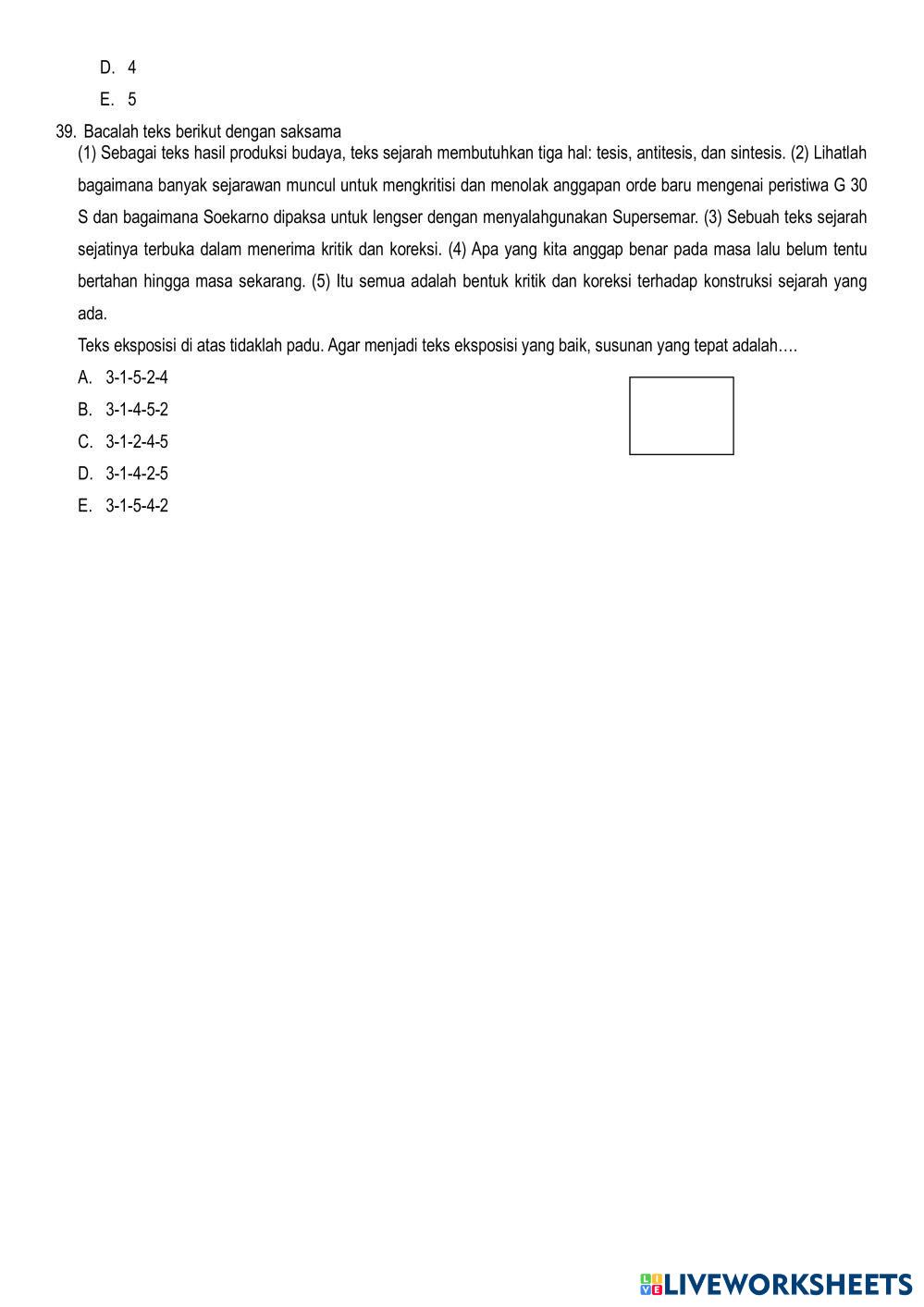 D. 4

E. 5

39. Bacalah teks berikut dengan saksama

(1) Sebagai teks hasil produksi budaya, teks sejarah membutuhkan tiga hal: tesis, antitesis, dan sintesis. (2) Lihatlah bagaimana banyak sejarawan muncul untuk mengkritisi dan menolak anggapan orde baru mengenai peristiwa G 30 S dan bagaimana Soekarno dipaksa untuk lengser dengan menyalahgunakan Supersemar. (3) Sebuah teks sejarah sejatinya terbuka dalam menerima kritik dan koreksi. (4) Apa yang kita anggap benar pada masa lalu belum tentu bertahan hingga masa sekarang. (5) Itu semua adalah bentuk kritik dan koreksi terhadap konstruksi sejarah yang ada.

Teks eksposisi di atas tidaklah padu. Agar menjadi teks eksposisi yang baik, susunan yang tepat adalah….

A. 3-1-5-2-4

B. 3-1-4-5-2

C. 3-1-2-4-5

D. 3-1-4-2-5

E. 3-1-5-4-2

LIVEWORKSHEETS